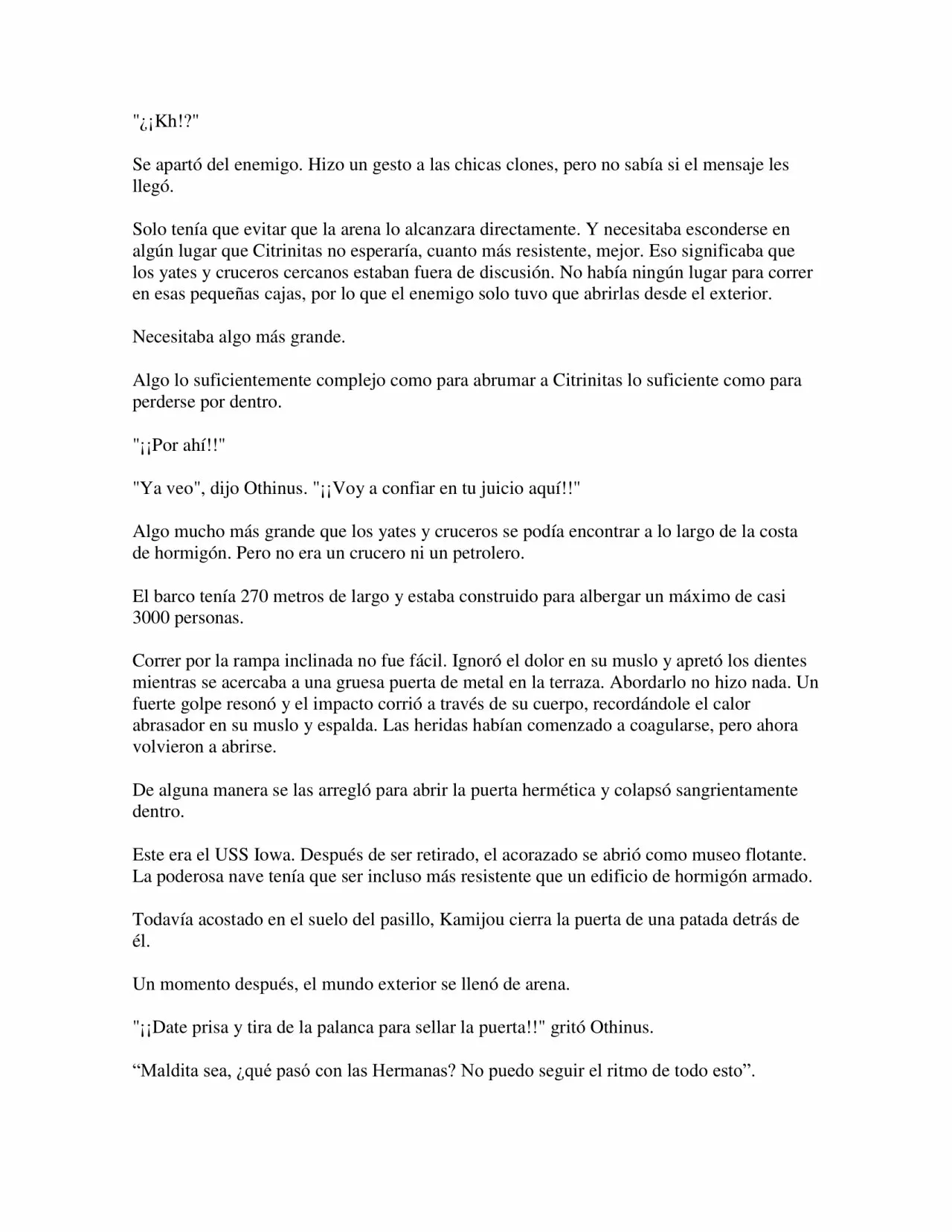 "¿¡Kh!?"

Se apartó del enemigo. Hizo un gesto a las chicas clones, pero no sabía si el mensaje les llegó.

Solo tenía que evitar que la arena lo alcanzara directamente. Y necesitaba esconderse en algún lugar que Citrinitas no esperaría, cuanto más resistente, mejor. Eso significaba que los yates y cruceros cercanos estaban fuera de discusión. No había ningún lugar para correr en esas pequeñas cajas, por lo que el enemigo solo tuvo que abrirlas desde el exterior.

Necesitaba algo más grande.

Algo lo suficientemente complejo como para abrumar a Citrinitas lo suficiente como para perderse por dentro.

"¡¡Por ahí!!"

"Ya veo", dijo Othinus. "¡¡Voy a confiar en tu juicio aquí!!"

Algo mucho más grande que los yates y cruceros se podía encontrar a lo largo de la costa de hormigón. Pero no era un crucero ni un petrolero.

El barco tenía 270 metros de largo y estaba construido para albergar un máximo de casi 3000 personas.

Correr por la rampa inclinada no fue fácil. Ignoró el dolor en su muslo y apretó los dientes mientras se acercaba a una gruesa puerta de metal en la terraza. Abordarlo no hizo nada. Un fuerte golpe resonó y el impacto corrió a través de su cuerpo, recordándole el calor abrasador en su muslo y espalda. Las heridas habían comenzado a coagularse, pero ahora volvieron a abrirse.

De alguna manera se las arregló para abrir la puerta hermética y colapsó sangrientamente dentro.

Este era el USS Iowa. Después de ser retirado, el acorazado se abrió como museo flotante. La poderosa nave tenía que ser incluso más resistente que un edificio de hormigón armado.

Todavía acostado en el suelo del pasillo, Kamijou cierra la puerta de una patada detrás de él.

Un momento después, el mundo exterior se llenó de arena.

"¡¡Date prisa y tira de la palanca para sellar la puerta!!" gritó Othinus.

“Maldita sea, ¿qué pasó con las Hermanas? No puedo seguir el ritmo de todo esto”.